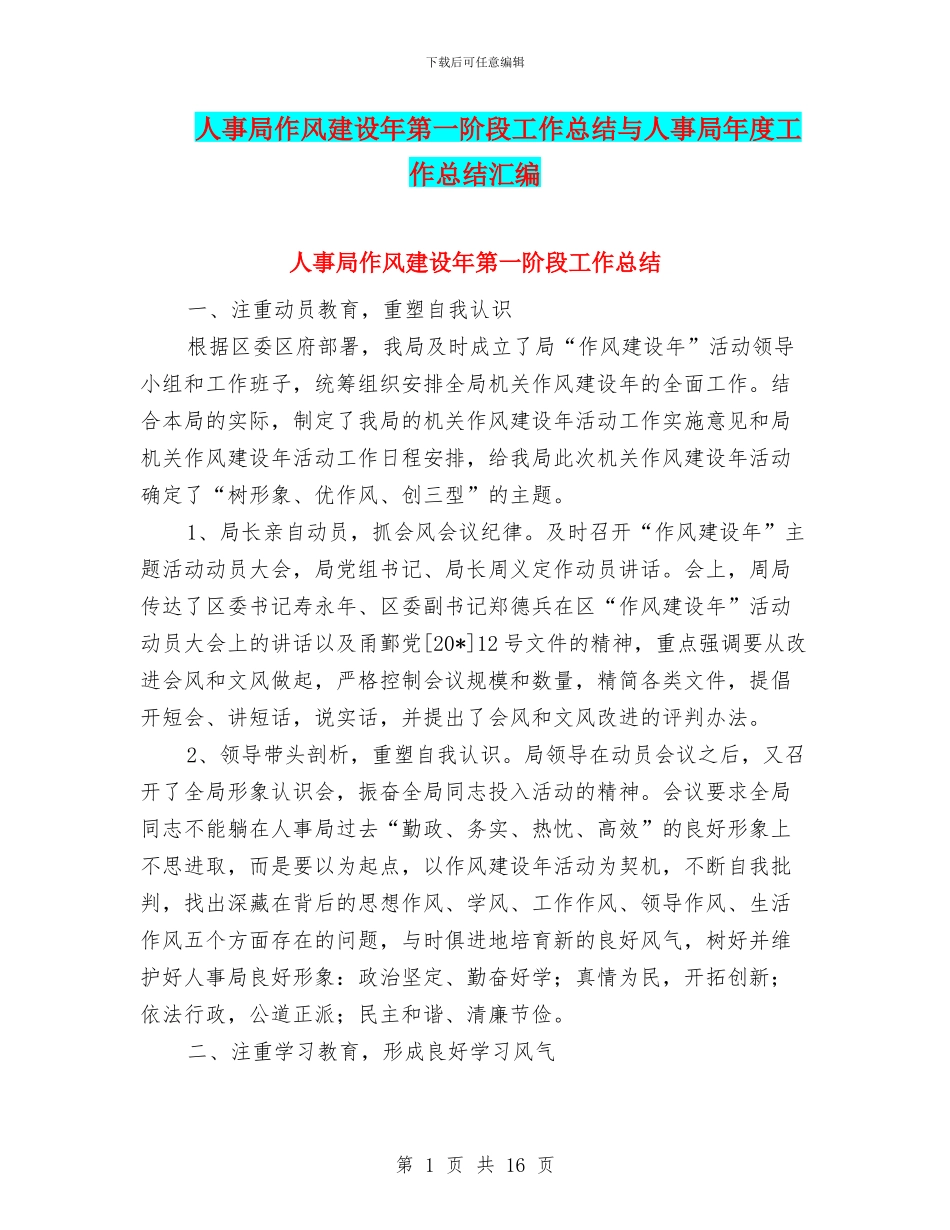 下载后可任意编辑

人事局作风建设年第一阶段工作总结与人事局年度工作总结汇编

人事局作风建设年第一阶段工作总结

一、注重动员教育，重塑自我认识

根据区委区府部署，我局及时成立了局“作风建设年”活动领导小组和工作班子，统筹组织安排全局机关作风建设年的全面工作。结合本局的实际，制定了我局的机关作风建设年活动工作实施意见和局机关作风建设年活动工作日程安排，给我局此次机关作风建设年活动确定了“树形象、优作风、创三型”的主题。

1、局长亲自动员，抓会风会议纪律。及时召开“作风建设年”主题活动动员大会，局党组书记、局长周义定作动员讲话。会上，周局传达了区委书记寿永年、区委副书记郑德兵在区“作风建设年”活动动员大会上的讲话以及甬鄞党[20*]12号文件的精神，重点强调要从改进会风和文风做起，严格控制会议规模和数量，精简各类文件，提倡开短会、讲短话，说实话，并提出了会风和文风改进的评判办法。

2、领导带头剖析，重塑自我认识。局领导在动员会议之后，又召开了全局形象认识会，振奋全局同志投入活动的精神。会议要求全局同志不能躺在人事局过去“勤政、务实、热忱、高效”的良好形象上不思进取，而是要以为起点，以作风建设年活动为契机，不断自我批判，找出深藏在背后的思想作风、学风、工作作风、领导作风、生活作风五个方面存在的问题，与时俱进地培育新的良好风气，树好并维护好人事局良好形象：政治坚定、勤奋好学；真情为民，开拓创新；依法行政，公道正派；民主和谐、清廉节俭。

二、注重学习教育，形成良好学习风气

第 1 页 共 16 页